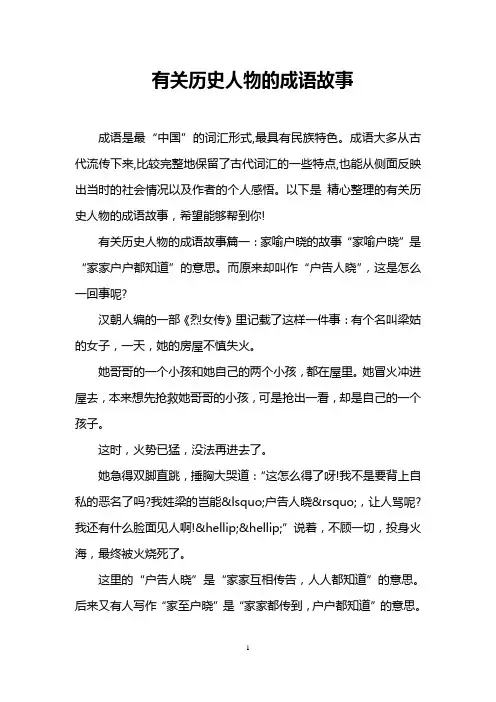 有关历史人物的成语故事

成语是最“中国”的词汇形式,最具有民族特色。成语大多从古代流传下来,比较完整地保留了古代词汇的一些特点,也能从侧面反映出当时的社会情况以及作者的个人感悟。以下是 精心整理的有关历史人物的成语故事，希望能够帮到你!

有关历史人物的成语故事篇一：家喻户晓的故事“家喻户晓”是“家家户户都知道”的意思。而原来却叫作“户告人晓”，这是怎么一回事呢?

汉朝人编的一部《烈女传》里记载了这样一件事：有个名叫梁姑的女子，一天，她的房屋不慎失火。

她哥哥的一个小孩和她自己的两个小孩，都在屋里。她冒火冲进屋去，本来想先抢救她哥哥的小孩，可是抢出一看，却是自己的一个孩子。

这时，火势已猛，没法再进去了。

她急得双脚直跳，捶胸大哭道：“这怎么得了呀!我不是要背上自私的恶名了吗?我姓梁的岂能&lsquo;户告人晓&rsquo;，让人骂呢?我还有什么脸面见人啊!&hellip;&hellip;”说着，不顾一切，投身火海，最终被火烧死了。

这里的“户告人晓”是“家家互相传告，人人都知道”的意思。后来又有人写作“家至户晓”是“家家都传到，户户都知道”的意思。

1